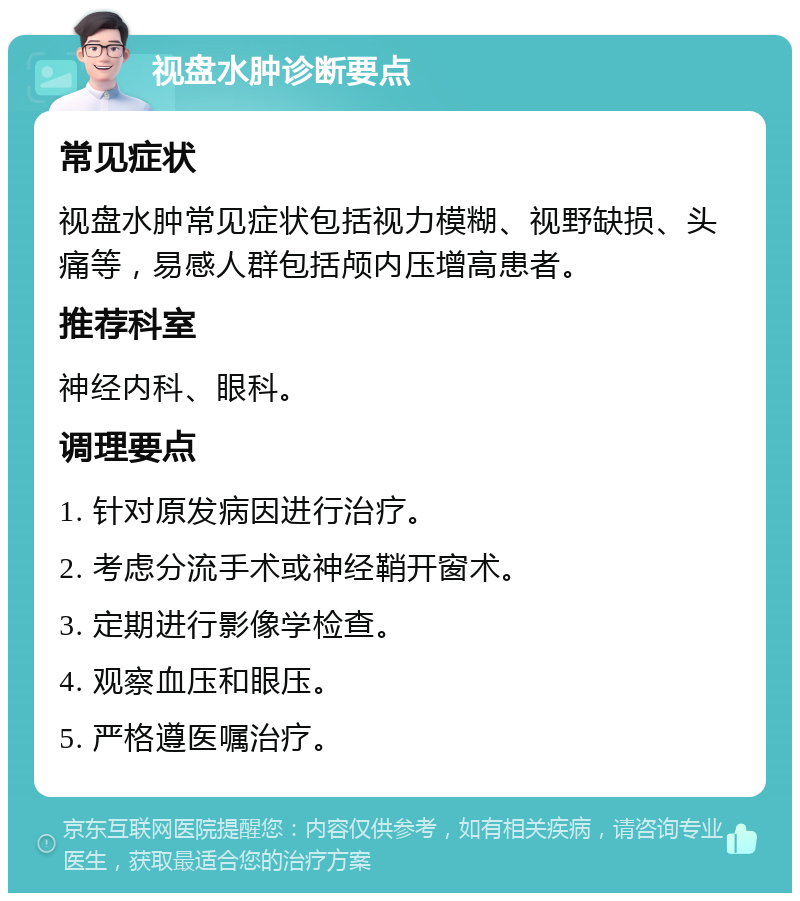 视盘水肿诊断要点

常见症状

视盘水肿常见症状包括视力模糊、视野缺损、头痛等，易感人群包括颅内压增高患者。

推荐科室

神经内科、眼科。

调理要点

1. 针对原发病因进行治疗。

2. 考虑分流手术或神经鞘开窗术。

3. 定期进行影像学检查。

4. 观察血压和眼压。

5. 严格遵医嘱治疗。

京东互联网医院提醒您：内容仅供参考，如有相关疾病，请咨询专业医生，获取最适合您的治疗方案